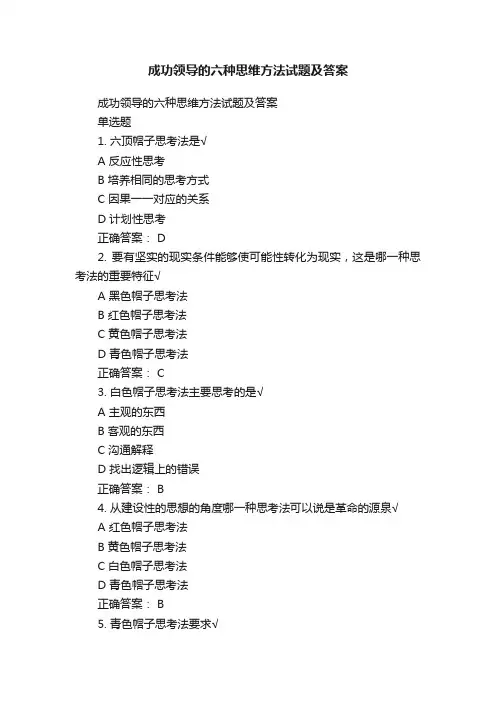 成功领导的六种思维方法试题及答案

成功领导的六种思维方法试题及答案

单选题

1. 六顶帽子思考法是√

A 反应性思考

B 培养相同的思考方式

C 因果一一对应的关系

D 计划性思考

正确答案： D

2. 要有坚实的现实条件能够使可能性转化为现实，这是哪一种思考法的重要特征√

A 黑色帽子思考法

B 红色帽子思考法

C 黄色帽子思考法

D 青色帽子思考法

正确答案： C

3. 白色帽子思考法主要思考的是√

A 主观的东西

B 客观的东西

C 沟通解释

D 找出逻辑上的错误

正确答案： B

4. 从建设性的思想的角度哪一种思考法可以说是革命的源泉√

A 红色帽子思考法

B 黄色帽子思考法

C 白色帽子思考法

D 青色帽子思考法

正确答案： B

5. 青色帽子思考法要求√